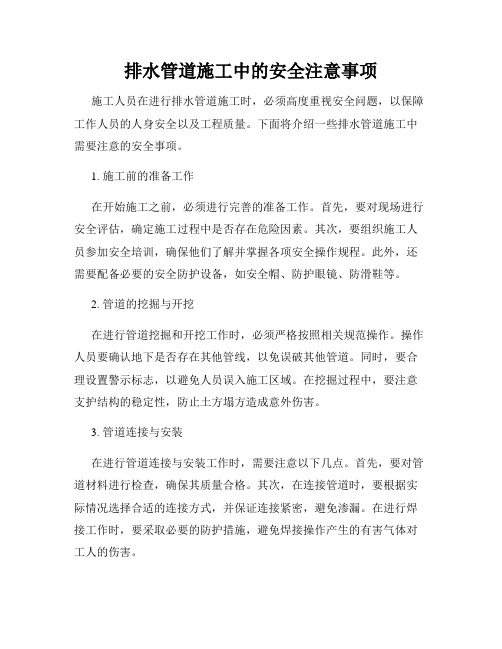 排水管道施工中的安全注意事项

施工人员在进行排水管道施工时，必须高度重视安全问题，以保障工作人员的人身安全以及工程质量。下面将介绍一些排水管道施工中需要注意的安全事项。

1. 施工前的准备工作

在开始施工之前，必须进行完善的准备工作。首先，要对现场进行安全评估，确定施工过程中是否存在危险因素。其次，要组织施工人员参加安全培训，确保他们了解并掌握各项安全操作规程。此外，还需要配备必要的安全防护设备，如安全帽、防护眼镜、防滑鞋等。

2. 管道的挖掘与开挖

在进行管道挖掘和开挖工作时，必须严格按照相关规范操作。操作人员要确认地下是否存在其他管线，以免误破其他管道。同时，要合理设置警示标志，以避免人员误入施工区域。在挖掘过程中，要注意支护结构的稳定性，防止土方塌方造成意外伤害。

3. 管道连接与安装

在进行管道连接与安装工作时，需要注意以下几点。首先，要对管道材料进行检查，确保其质量合格。其次，在连接管道时，要根据实际情况选择合适的连接方式，并保证连接紧密，避免渗漏。在进行焊接工作时，要采取必要的防护措施，避免焊接操作产生的有害气体对工人的伤害。